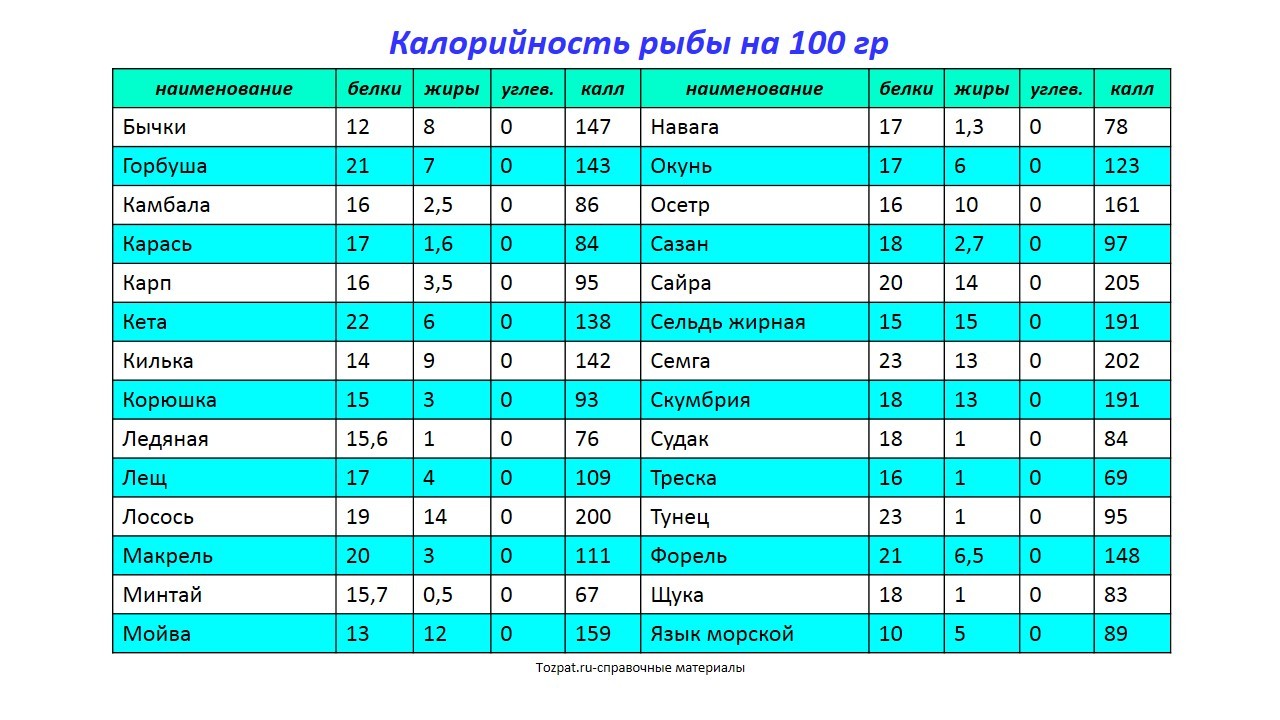 Калорийность рыбы на 100 гр

| наименование | белки | жиры | углев. | калл | наименование | белки | жиры | углев. | калл |
|---|---|---|---|---|---|---|---|---|---|
| Бычки | 12 | 8 | 0 | 147 | Навага | 17 | 1,3 | 0 | 78 |
| Горбуша | 21 | 7 | 0 | 143 | Окунь | 17 | 6 | 0 | 123 |
| Камбала | 16 | 2,5 | 0 | 86 | Осетр | 16 | 10 | 0 | 161 |
| Карась | 17 | 1,6 | 0 | 84 | Сазан | 18 | 2,7 | 0 | 97 |
| Карп | 16 | 3,5 | 0 | 95 | Сайра | 20 | 14 | 0 | 205 |
| Кета | 22 | 6 | 0 | 138 | Сельдь жирная | 15 | 15 | 0 | 191 |
| Килька | 14 | 9 | 0 | 142 | Семга | 23 | 13 | 0 | 202 |
| Корюшка | 15 | 3 | 0 | 93 | Скумбрия | 18 | 13 | 0 | 191 |
| Ледяная | 15,6 | 1 | 0 | 76 | Судак | 18 | 1 | 0 | 84 |
| Лещ | 17 | 4 | 0 | 109 | Треска | 16 | 1 | 0 | 69 |
| Лосось | 19 | 14 | 0 | 200 | Тунец | 23 | 1 | 0 | 95 |
| Макрель | 20 | 3 | 0 | 111 | Форель | 21 | 6,5 | 0 | 148 |
| Минтай | 15,7 | 0,5 | 0 | 67 | Щука | 18 | 1 | 0 | 83 |
| Мойва | 13 | 12 | 0 | 159 | Язык морской | 10 | 5 | 0 | 89 |

Tozpat.ru-справочные материалы